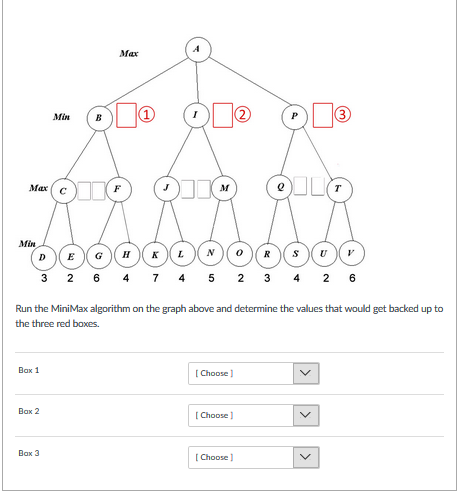 Max
A
Min
B
①
I
②
P
③
Max
C
F
J
M
Q
T
Min
D
E
G
H
K
L
N
O
R
S
U
V
3 2 6 4 7 4 5 2 3 4 2 6

Run the MiniMax algorithm on the graph above and determine the values that would get backed up to the three red boxes.

Box 1
[ Choose ]

Box 2
[ Choose ]

Box 3
[ Choose ]